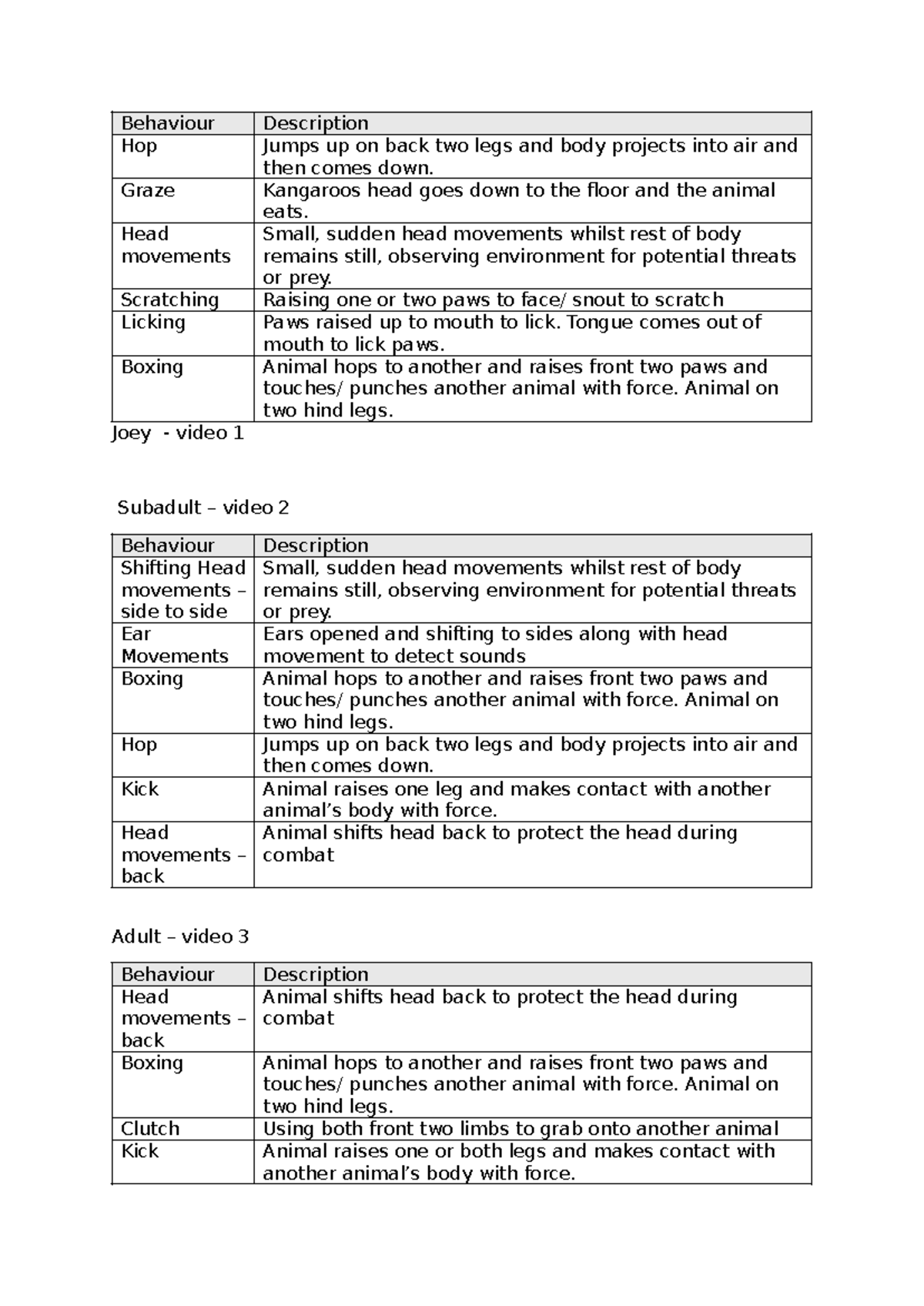 | Behaviour | Description |
|---|---|
| Hop | Jumps up on back two legs and body projects into air and then comes down. |
| Graze | Kangaroos head goes down to the floor and the animal eats. |
| Head movements | Small, sudden head movements whilst rest of body remains still, observing environment for potential threats or prey. |
| Scratching | Raising one or two paws to face/ snout to scratch |
| Licking | Paws raised up to mouth to lick. Tongue comes out of mouth to lick paws. |
| Boxing | Animal hops to another and raises front two paws and touches/ punches another animal with force. Animal on two hind legs. |

Joey - video 1

Subadult – video 2

| Behaviour | Description |
|---|---|
| Shifting Head movements – side to side | Small, sudden head movements whilst rest of body remains still, observing environment for potential threats or prey. |
| Ear Movements | Ears opened and shifting to sides along with head movement to detect sounds |
| Boxing | Animal hops to another and raises front two paws and touches/ punches another animal with force. Animal on two hind legs. |
| Hop | Jumps up on back two legs and body projects into air and then comes down. |
| Kick | Animal raises one leg and makes contact with another animal's body with force. |
| Head movements – back | Animal shifts head back to protect the head during combat |

Adult – video 3

| Behaviour | Description |
|---|---|
| Head movements – back | Animal shifts head back to protect the head during combat |
| Boxing | Animal hops to another and raises front two paws and touches/ punches another animal with force. Animal on two hind legs. |
| Clutch | Using both front two limbs to grab onto another animal |
| Kick | Animal raises one or both legs and makes contact with another animal's body with force. |